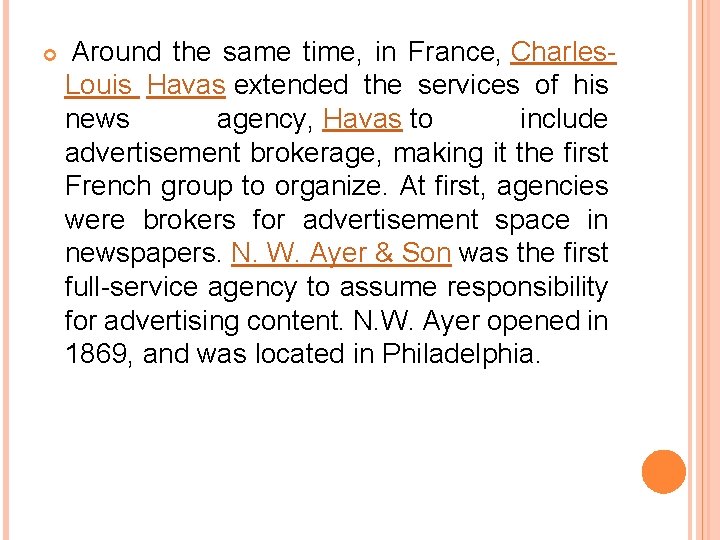 Around the same time, in France, Charles-Louis Havas extended the services of his news agency, Havas to include advertisement brokerage, making it the first French group to organize. At first, agencies were brokers for advertisement space in newspapers. N. W. Ayer & Son was the first full-service agency to assume responsibility for advertising content. N.W. Ayer opened in 1869, and was located in Philadelphia.